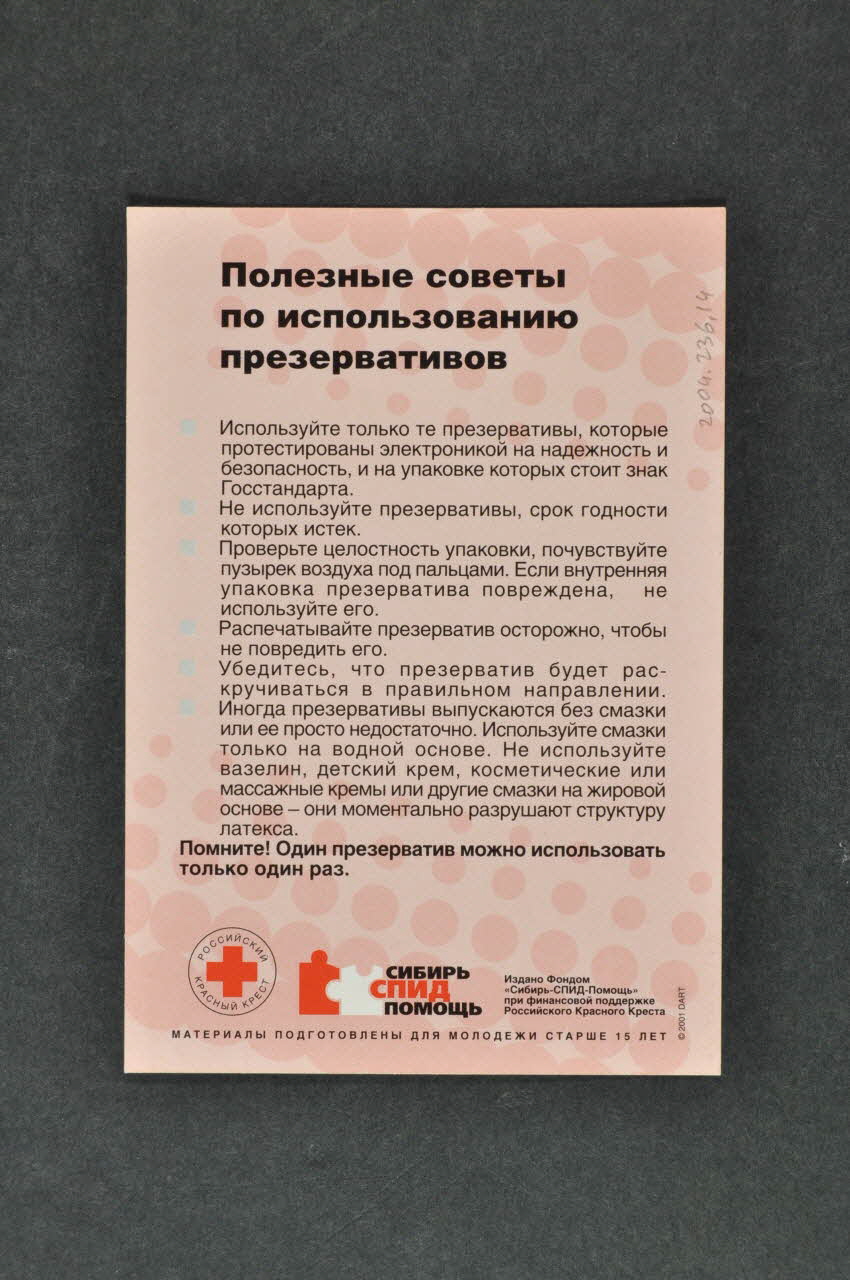 Полезные советы по использованию презервативов

2004.236.14

Используйте только те презервативы, которые протестированы электроникой на надежность и безопасность, и на упаковке которых стоит знак Госстандарта.

Не используйте презервативы, срок годности которых истек.

Проверьте целостность упаковки, почувствуйте пузырек воздуха под пальцами. Если внутренняя упаковка презерватива повреждена, не используйте его.

Распечатывайте презерватив осторожно, чтобы не повредить его.

Убедитесь, что презерватив будет раскручиваться в правильном направлении.

Иногда презервативы выпускаются без смазки или ее просто недостаточно. Используйте смазки только на водной основе. Не используйте вазелин, детский крем, косметические или массажные кремы или другие смазки на жировой основе – они моментально разрушают структуру латекса.

Помните! Один презерватив можно использовать только один раз.

РОССИЙСКИЙ КРАСНЫЙ КРЕСТ

СИБИРЬ СПИД ПОМОЩЬ

Издано Фондом «Сибирь-СПИД-Помощь» при финансовой поддержке Российского Красного Креста

© 2001 DART

МАТЕРИАЛЫ ПОДГОТОВЛЕНЫ ДЛЯ МОЛОДЕЖИ СТАРШЕ 15 ЛЕТ